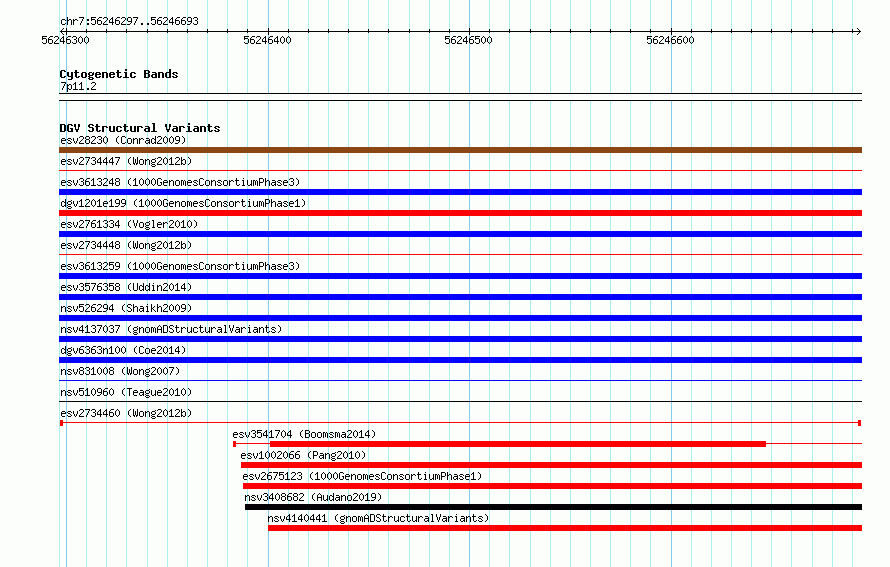 chr7:56246297..56246693

56246300 56246400 56246500 56246600

Cytogenetic Bands
7p11.2

DGV Structural Variants
esv28230 (Conrad2009)
esv2734447 (Wong2012b)
esv3613248 (1000GenomesConsortiumPhase3)
dgv1201e199 (1000GenomesConsortiumPhase1)
esv2761334 (Vogler2010)
esv2734448 (Wong2012b)
esv3613259 (1000GenomesConsortiumPhase3)
esv3576358 (Uddin2014)
nsv526294 (Shaikh2009)
nsv4137037 (gnomADStructuralVariants)
dgv6363n100 (Coe2014)
nsv831008 (Wong2007)
nsv510960 (Teague2010)
esv2734460 (Wong2012b)
esv3541704 (Boomsma2014)
esv1002066 (Pang2010)
esv2675123 (1000GenomesConsortiumPhase1)
nsv3408682 (Audano2019)
nsv4140441 (gnomADStructuralVariants)